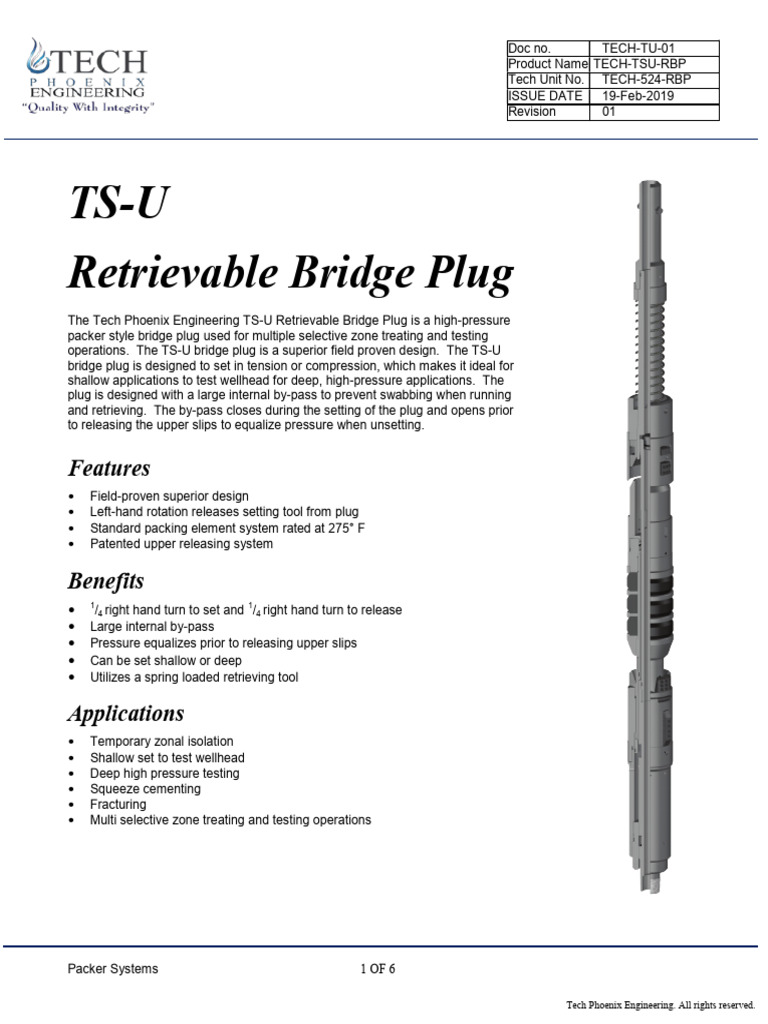 TECH
PHOENIX
ENGINEERING
"Quality With Integrity"

| Doc no. | TECH-TU-01 |
|---|---|
| Product Name | TECH-TSU-RBP |
| Tech Unit No. | TECH-524-RBP |
| ISSUE DATE | 19-Feb-2019 |
| Revision | 01 |

TS-U

Retrievable Bridge Plug

The Tech Phoenix Engineering TS-U Retrievable Bridge Plug is a high-pressure packer style bridge plug used for multiple selective zone treating and testing operations. The TS-U bridge plug is a superior field proven design. The TS-U bridge plug is designed to set in tension or compression, which makes it ideal for shallow applications to test wellhead for deep, high-pressure applications. The plug is designed with a large internal by-pass to prevent swabbing when running and retrieving. The by-pass closes during the setting of the plug and opens prior to releasing the upper slips to equalize pressure when unsetting.

Features

• Field-proven superior design
• Left-hand rotation releases setting tool from plug
• Standard packing element system rated at 275° F
• Patented upper releasing system

Benefits

• $^1/_4$ right hand turn to set and $^1/_4$ right hand turn to release
• Large internal by-pass
• Pressure equalizes prior to releasing upper slips
• Can be set shallow or deep
• Utilizes a spring loaded retrieving tool

Applications

• Temporary zonal isolation
• Shallow set to test wellhead
• Deep high pressure testing
• Squeeze cementing
• Fracturing
• Multi selective zone treating and testing operations

Packer Systems 1 OF 6

Tech Phoenix Engineering. All rights reserved.